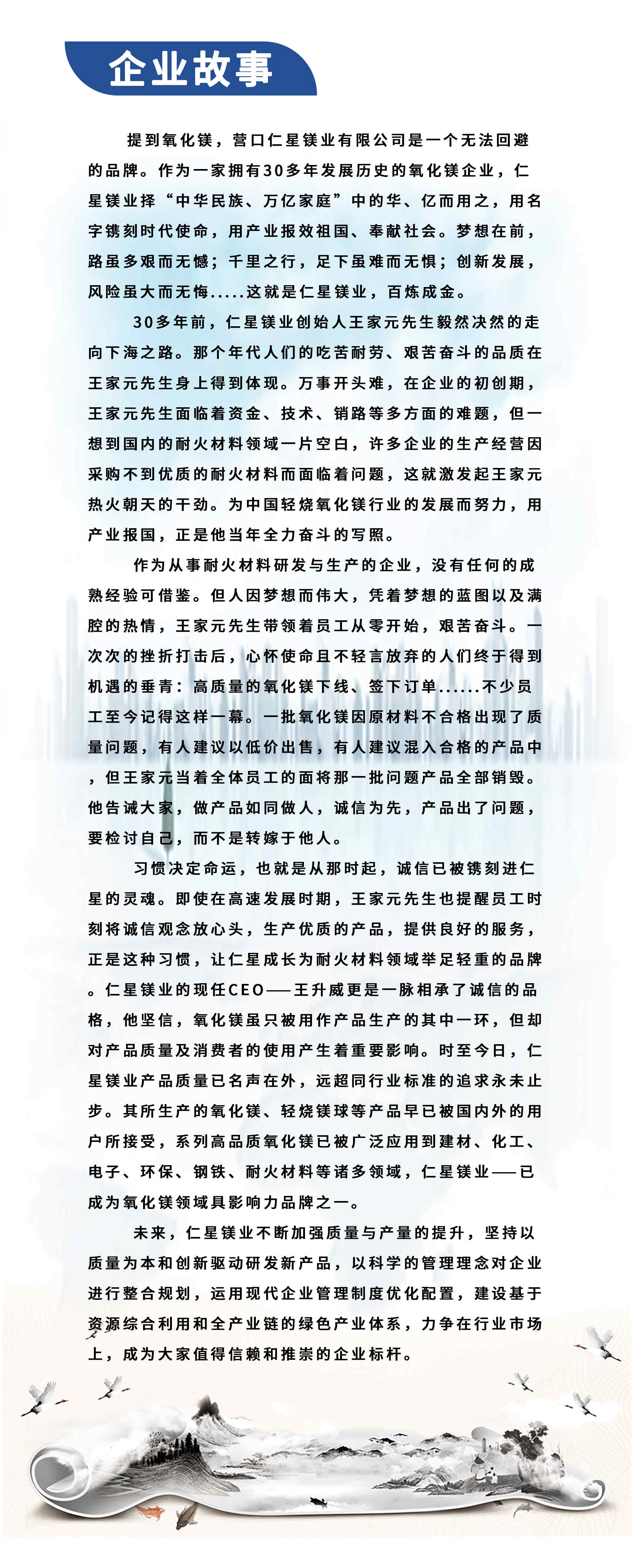 企业故事

提到氧化镁，营口仁星镁业有限公司是一个无法回避的品牌。作为一家拥有30多年发展历史的氧化镁企业，仁星镁业择“中华民族、万亿家庭”中的华、亿而用之，用名字镌刻时代使命，用产业报效祖国、奉献社会。梦想在前，路虽多艰而无憾；千里之行，足下虽难而无惧；创新发展，风险虽大而无悔.....这就是仁星镁业，百炼成金。

30多年前，仁星镁业创始人王家元先生毅然决然的走向下海之路。那个年代人们的吃苦耐劳、艰苦奋斗的品质在王家元先生身上得到体现。万事开头难，在企业的初创期，王家元先生面临着资金、技术、销路等多方面的难题，但一想到国内的耐火材料领域一片空白，许多企业的生产经营因采购不到优质的耐火材料而面临着问题，这就激发起王家元热火朝天的干劲。为中国轻烧氧化镁行业的发展而努力，用产业报国，正是他当年全力奋斗的写照。

作为从事耐火材料研发与生产的企业，没有任何的成熟经验可借鉴。但人因梦想而伟大，凭着梦想的蓝图以及满腔的热情，王家元先生带领着员工从零开始，艰苦奋斗。一次次的挫折打击后，心怀使命且不轻言放弃的人们终于得到机遇的垂青：高质量的氧化镁下线、签下订单......不少员工至今记得这样一幕。一批氧化镁因原材料不合格出现了质量问题，有人建议以低价出售，有人建议混入合格的产品中，但王家元当着全体员工的面将那一批问题产品全部销毁。他告诫大家，做产品如同做人，诚信为先，产品出了问题，要检讨自己，而不是转嫁于他人。

习惯决定命运，也就是从那时起，诚信已被镌刻进仁星的灵魂。即使在高速发展时期，王家元先生也提醒员工时刻将诚信观念放心头，生产优质的产品，提供良好的服务，正是这种习惯，让仁星成长为耐火材料领域举足轻重的品牌。仁星镁业的现任CEO——王升威更是一脉相承了诚信的品格，他坚信，氧化镁虽只被用作产品生产的其中一环，但却对产品质量及消费者的使用产生着重要影响。时至今日，仁星镁业产品质量已名声在外，远超同行业标准的追求永未止步。其所生产的氧化镁、轻烧镁球等产品早已被国内外的用户所接受，系列高品质氧化镁已被广泛应用到建材、化工、电子、环保、钢铁、耐火材料等诸多领域，仁星镁业——已成为氧化镁领域具影响力品牌之一。

未来，仁星镁业不断加强质量与产量的提升，坚持以质量为本和创新驱动研发新产品，以科学的管理理念对企业进行整合规划，运用现代企业管理制度优化配置，建设基于资源综合利用和全产业链的绿色产业体系，力争在行业市场上，成为大家值得信赖和推崇的企业标杆。